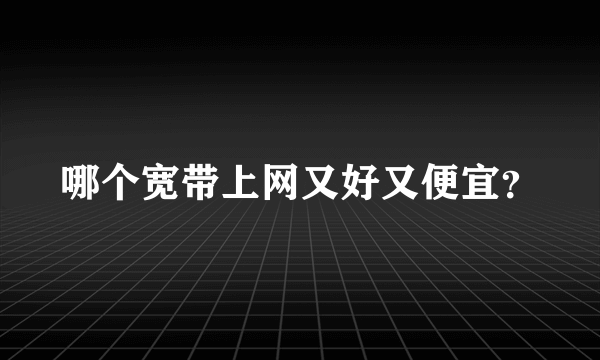 哪个宽带上网又好又便宜?